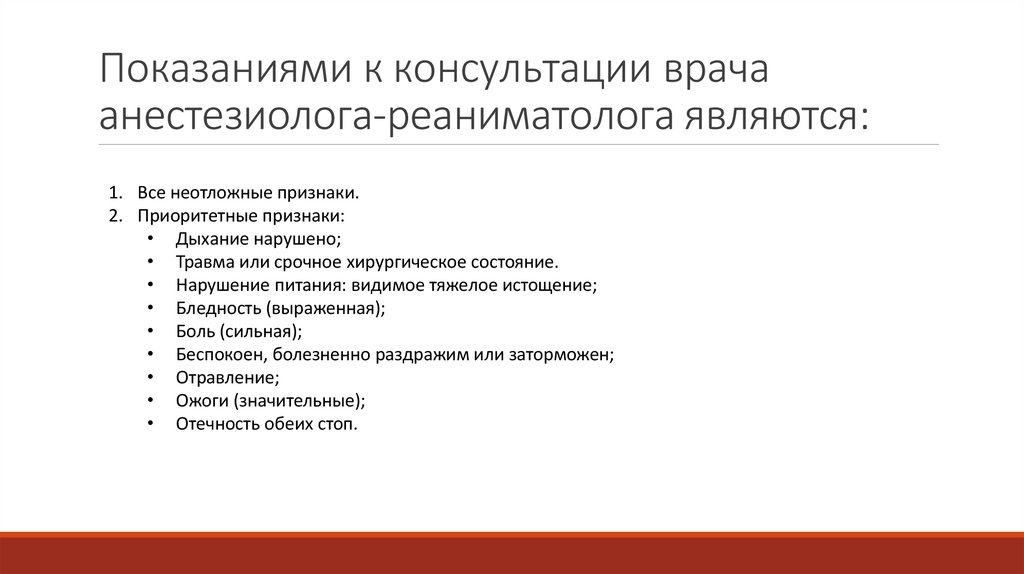 Показаниями к консультации врача анестезиолога-реаниматолога являются:

1. Все неотложные признаки.
2. Приоритетные признаки:
• Дыхание нарушено;
• Травма или срочное хирургическое состояние.
• Нарушение питания: видимое тяжелое истощение;
• Бледность (выраженная);
• Боль (сильная);
• Беспокоен, болезненно раздражим или заторможен;
• Отравление;
• Ожоги (значительные);
• Отечность обеих стоп.